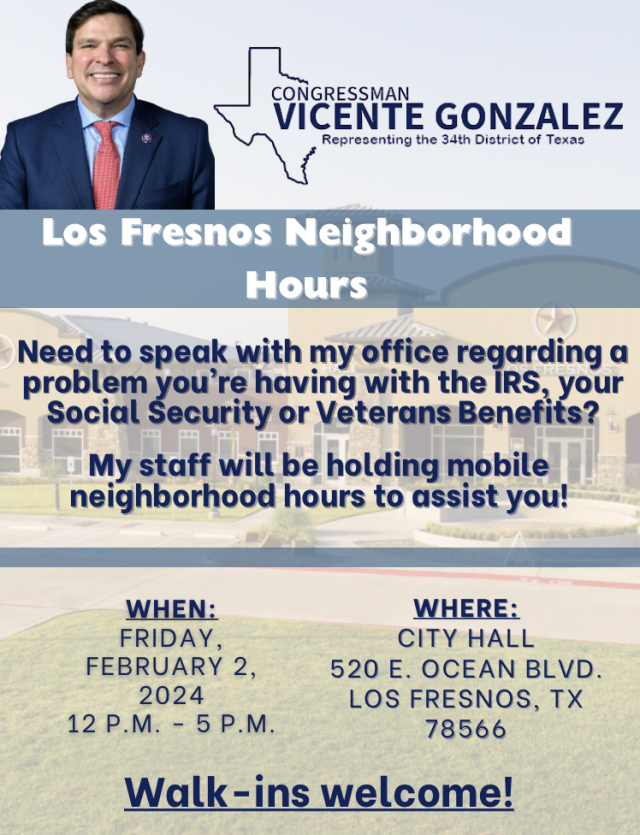 CONGRESSMAN
VICENTE GONZALEZ
Representing the 34th District of Texas

Los Fresnos Neighborhood Hours

Need to speak with my office regarding a problem you're having with the IRS, your Social Security or Veterans Benefits?

My staff will be holding mobile neighborhood hours to assist you!

WHEN:
FRIDAY, FEBRUARY 2, 2024
12 P.M. - 5 P.M.

WHERE:
CITY HALL
520 E. OCEAN BLVD.
LOS FRESNOS, TX 78566

Walk-ins welcome!